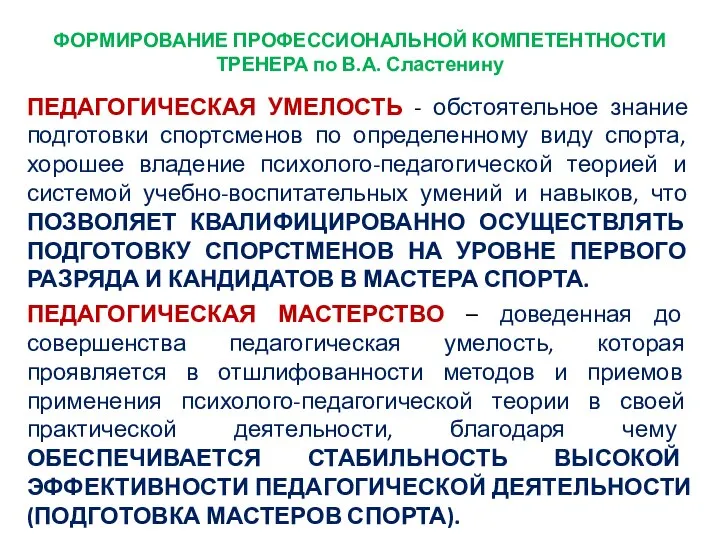 ФОРМИРОВАНИЕ ПРОФЕССИОНАЛЬНОЙ КОМПЕТЕНТНОСТИ ТРЕНЕРА по В.А. Сластенину

ПЕДАГОГИЧЕСКАЯ УМЕЛОСТЬ - обстоятельное знание подготовки спортсменов по определенному виду спорта, хорошее владение психолого-педагогической теорией и системой учебно-воспитательных умений и навыков, что ПОЗВОЛЯЕТ КВАЛИФИЦИРОВАННО ОСУЩЕСТВЛЯТЬ ПОДГОТОВКУ СПОРСТМЕНОВ НА УРОВНЕ ПЕРВОГО РАЗРЯДА И КАНДИДАТОВ В МАСТЕРА СПОРТА.

ПЕДАГОГИЧЕСКАЯ МАСТЕРСТВО – доведенная до совершенства педагогическая умелость, которая проявляется в отшлифованности методов и приемов применения психолого-педагогической теории в своей практической деятельности, благодаря чему ОБЕСПЕЧИВАЕТСЯ СТАБИЛЬНОСТЬ ВЫСОКОЙ ЭФФЕКТИВНОСТИ ПЕДАГОГИЧЕСКОЙ ДЕЯТЕЛЬНОСТИ (ПОДГОТОВКА МАСТЕРОВ СПОРТА).